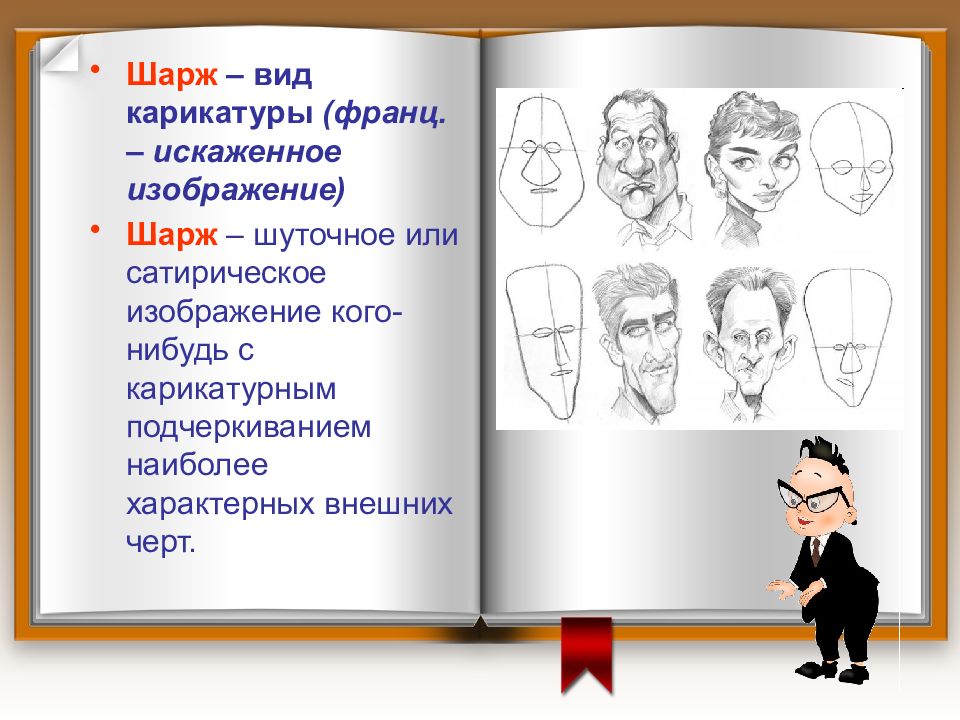 • Шарж – вид карикатуры (франц. – искаженное изображение)

• Шарж – шуточное или сатирическое изображение кого-нибудь с карикатурным подчеркиванием наиболее характерных внешних черт.